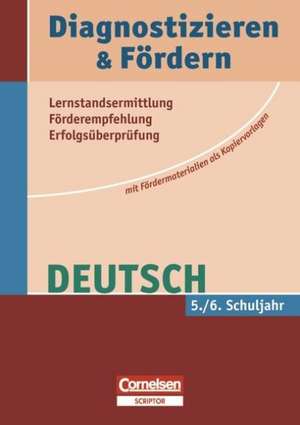 Diagnostizieren & Fördern

Lernstandsermittlung
Förderempfehlung
Erfolgsüberprüfung

mit Fördermaterialien als Kopiervorlagen

DEUTSCH

5./6. Schuljahr

Cornelsen
SCRIPTOR